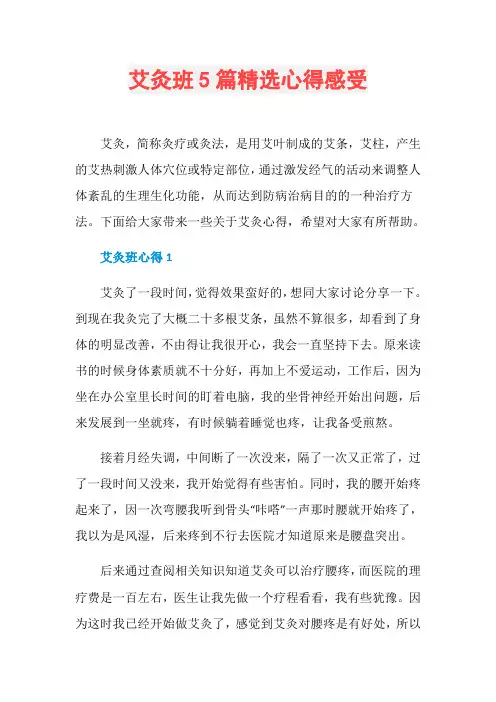 艾灸班5篇精选心得感受

艾灸，简称灸疗或灸法，是用艾叶制成的艾条，艾柱，产生的艾热刺激人体穴位或特定部位，通过激发经气的活动来调整人体紊乱的生理生化功能，从而达到防病治病目的的一种治疗方法。下面给大家带来一些关于艾灸心得，希望对大家有所帮助。

艾灸班心得1

艾灸了一段时间，觉得效果蛮好的，想同大家讨论分享一下。到现在我灸完了大概二十多根艾条，虽然不算很多，却看到了身体的明显改善，不由得让我很开心，我会一直坚持下去。原来读书的时候身体素质就不十分好，再加上不爱运动，工作后，因为坐在办公室里长时间的盯着电脑，我的坐骨神经开始出问题，后来发展到一坐就疼，有时候躺着睡觉也疼，让我备受煎熬。

接着月经失调，中间断了一次没来，隔了一次又正常了，过了一段时间又没来，我开始觉得有些害怕。同时，我的腰开始疼起来了，因一次弯腰我听到骨头"咔嗒"一声那时腰就开始疼了，我以为是风湿，后来疼到不行去医院才知道原来是腰盘突出。

后来通过查阅相关知识知道艾灸可以治疗腰疼，而医院的理疗费是一百左右，医生让我先做一个疗程看看，我有些犹豫。因为这时我已经开始做艾灸了，感觉到艾灸对腰疼是有好处，所以